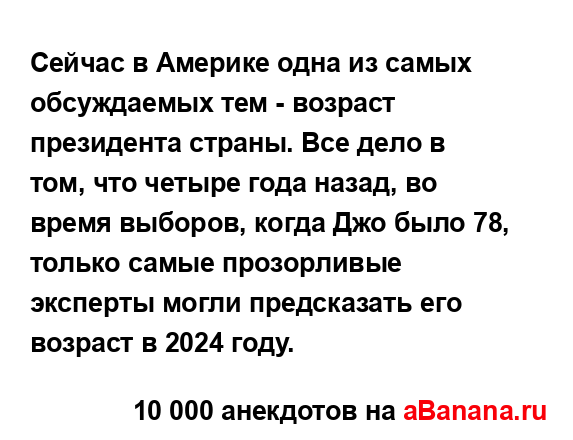 Сейчас в Америке одна из самых обсуждаемых тем - возраст президента страны. Все дело в том, что четыре года назад, во время выборов, когда Джо было 78, только самые прозорливые эксперты могли предсказать его возраст в 2024 году.

10 000 анекдотов на aBanana.ru